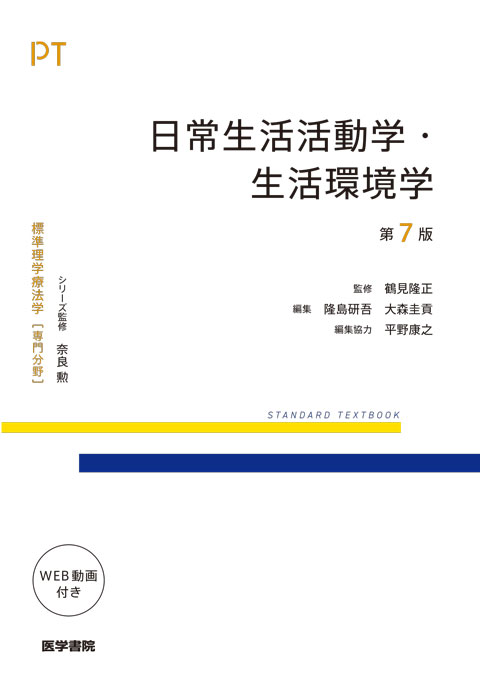 PT

日常生活活動学・生活環境学

第7版

標準理学療法学〔専門分野〕

シリーズ監修 奈良 勲

監修 鶴見隆正
編集 隆島研吾 大森圭貢
編集協力 平野康之

STANDARD TEXTBOOK

WEB動画付き

医学書院